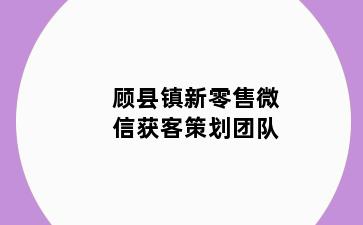 顾县镇新零售微信获客策划团队